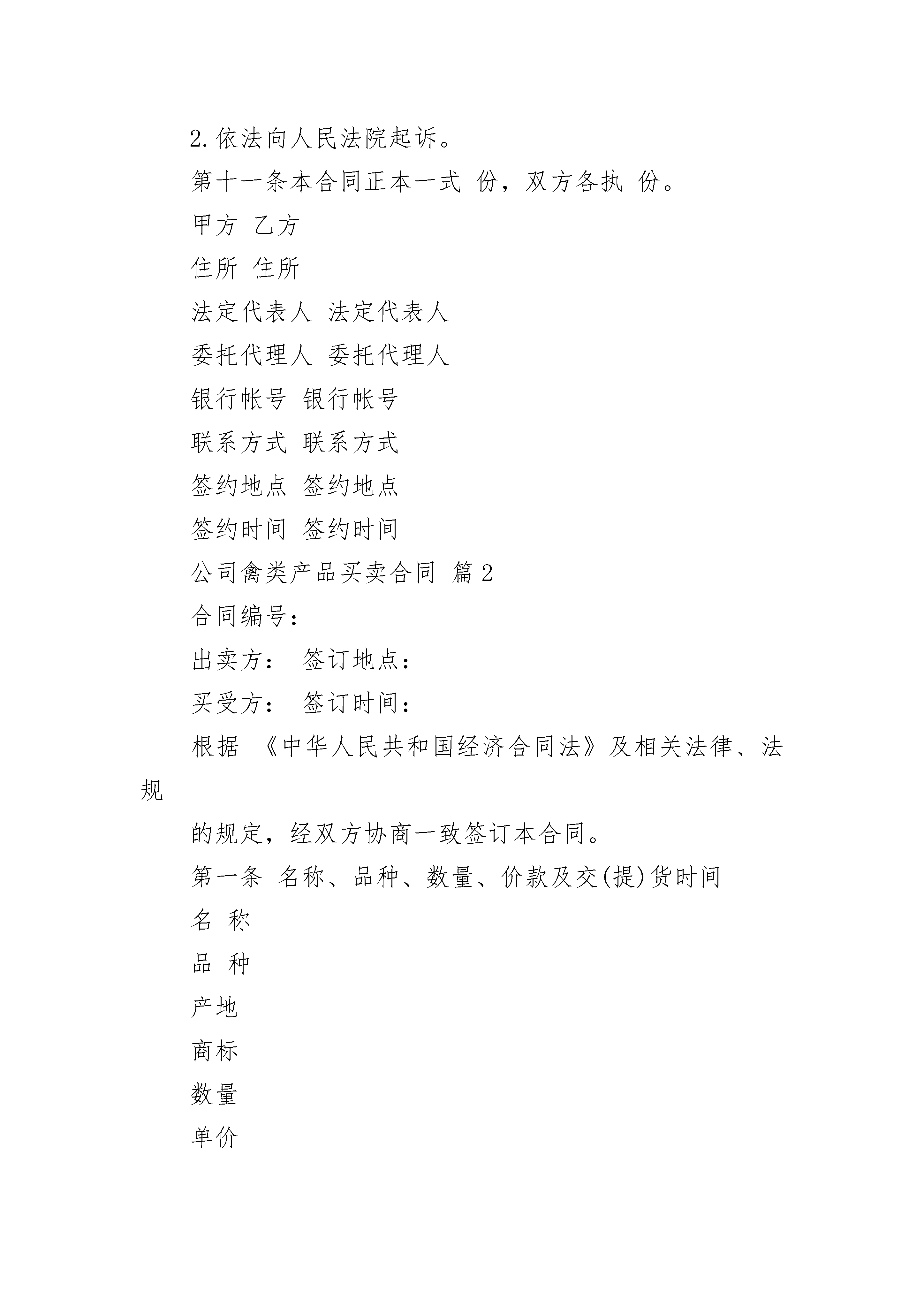 2.依法向人民法院起诉。

第十一条本合同正本一式 份，双方各执 份。

甲方 乙方

住所 住所

法定代表人 法定代表人

委托代理人 委托代理人

银行帐号 银行帐号

联系方式 联系方式

签约地点 签约地点

签约时间 签约时间

公司禽类产品买卖合同 篇2

合同编号：

出卖方： 签订地点：

买受方： 签订时间：

根据 《中华人民共和国经济合同法》及相关法律、法规

的规定，经双方协商一致签订本合同。

第一条 名称、品种、数量、价款及交(提)货时间

名 称

品 种

产地

商标

数量

单价